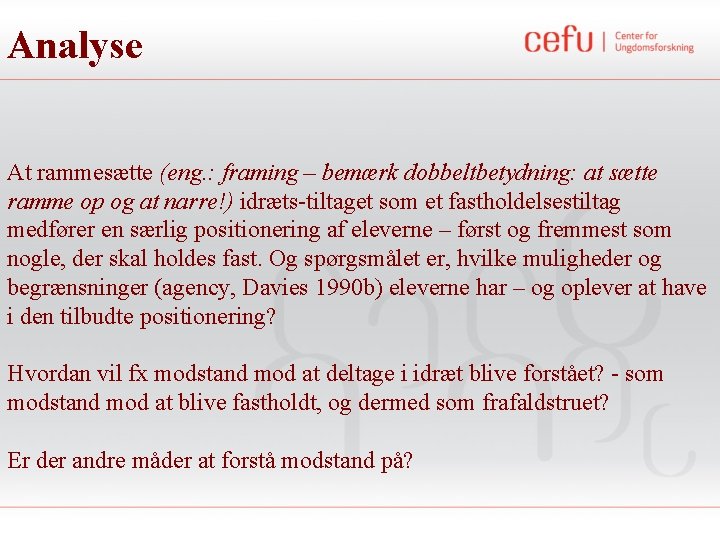 Analyse

cefu | Center for Ungdomsforskning

At rammesætte (eng.: framing – bemærk dobbeltbetydning: at sætte ramme op og at narre!) idræts-tiltaget som et fastholdelsestiltag medfører en særlig positionering af eleverne – først og fremmest som nogle, der skal holdes fast. Og spørgsmålet er, hvilke muligheder og begrænsninger (agency, Davies 1990b) eleverne har – og oplever at have i den tilbudte positionering?

Hvordan vil fx modstand mod at deltage i idræt blive forstået? - som modstand mod at blive fastholdt, og dermed som frafaldstruet?

Er der andre måder at forstå modstand på?